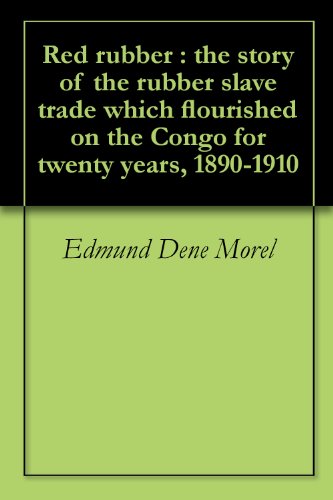 Red rubber : the story of the rubber slave trade which flourished on the Congo for twenty years, 1890-1910

Edmund Dene Morel